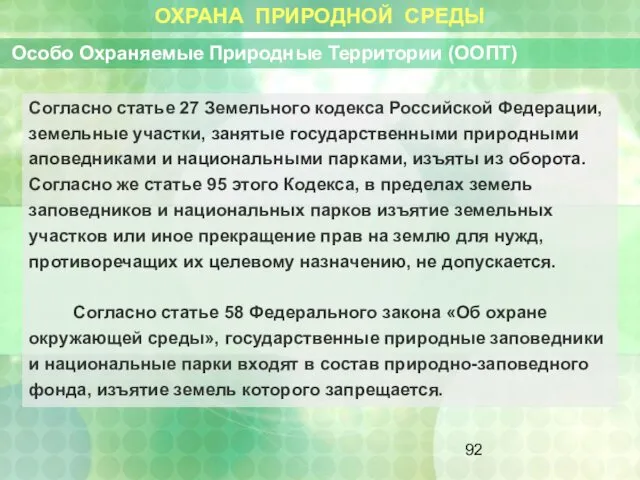 ОХРАНА ПРИРОДНОЙ СРЕДЫ

Особо Охраняемые Природные Территории (ООПТ)

Согласно статье 27 Земельного кодекса Российской Федерации, земельные участки, занятые государственными природными аповедниками и национальными парками, изъяты из оборота. Согласно же статье 95 этого Кодекса, в пределах земель заповедников и национальных парков изъятие земельных участков или иное прекращение прав на землю для нужд, противоречащих их целевому назначению, не допускается.

Согласно статье 58 Федерального закона «Об охране окружающей среды», государственные природные заповедники и национальные парки входят в состав природно-заповедного фонда, изъятие земель которого запрещается.

92